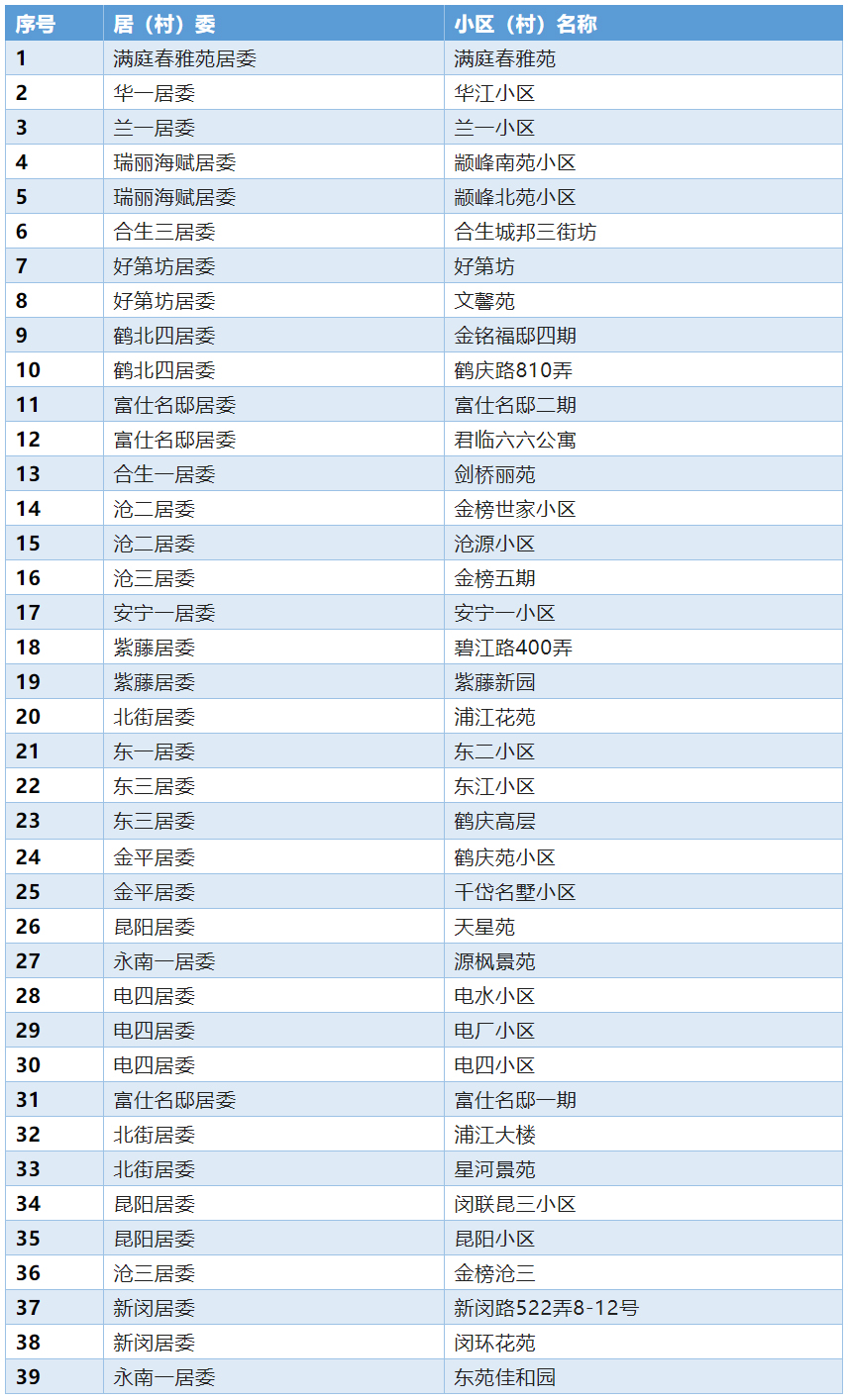 | 序号 | 居（村）委 | 小区（村）名称 |
|---|---|---|
| 1 | 满庭春雅苑居委 | 满庭春雅苑 |
| 2 | 华一居委 | 华江小区 |
| 3 | 兰一居委 | 兰一小区 |
| 4 | 瑞丽海赋居委 | 颛峰南苑小区 |
| 5 | 瑞丽海赋居委 | 颛峰北苑小区 |
| 6 | 合生三居委 | 合生城邦三街坊 |
| 7 | 好第坊居委 | 好第坊 |
| 8 | 好第坊居委 | 文馨苑 |
| 9 | 鹤北四居委 | 金铭福邸四期 |
| 10 | 鹤北四居委 | 鹤庆路810弄 |
| 11 | 富仕名邸居委 | 富仕名邸二期 |
| 12 | 富仕名邸居委 | 君临六六公寓 |
| 13 | 合生一居委 | 剑桥丽苑 |
| 14 | 沧二居委 | 金榜世家小区 |
| 15 | 沧二居委 | 沧源小区 |
| 16 | 沧三居委 | 金榜五期 |
| 17 | 安宁一居委 | 安宁一小区 |
| 18 | 紫藤居委 | 碧江路400弄 |
| 19 | 紫藤居委 | 紫藤新园 |
| 20 | 北街居委 | 浦江花苑 |
| 21 | 东一居委 | 东二小区 |
| 22 | 东三居委 | 东江小区 |
| 23 | 东三居委 | 鹤庆高层 |
| 24 | 金平居委 | 鹤庆苑小区 |
| 25 | 金平居委 | 千岱名墅小区 |
| 26 | 昆阳居委 | 天星苑 |
| 27 | 永南一居委 | 源枫景苑 |
| 28 | 电四居委 | 电水小区 |
| 29 | 电四居委 | 电厂小区 |
| 30 | 电四居委 | 电四小区 |
| 31 | 富仕名邸居委 | 富仕名邸一期 |
| 32 | 北街居委 | 浦江大楼 |
| 33 | 北街居委 | 星河景苑 |
| 34 | 昆阳居委 | 闵联昆三小区 |
| 35 | 昆阳居委 | 昆阳小区 |
| 36 | 沧三居委 | 金榜沧三 |
| 37 | 新闵居委 | 新闵路522弄8-12号 |
| 38 | 新闵居委 | 闵环花苑 |
| 39 | 永南一居委 | 东苑佳和园 |